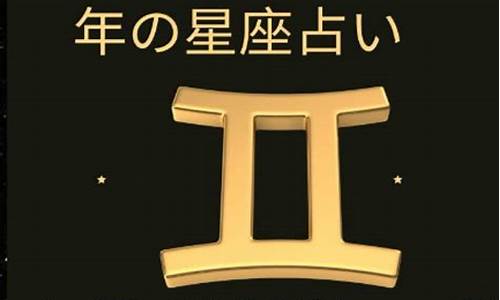 年の星座占い